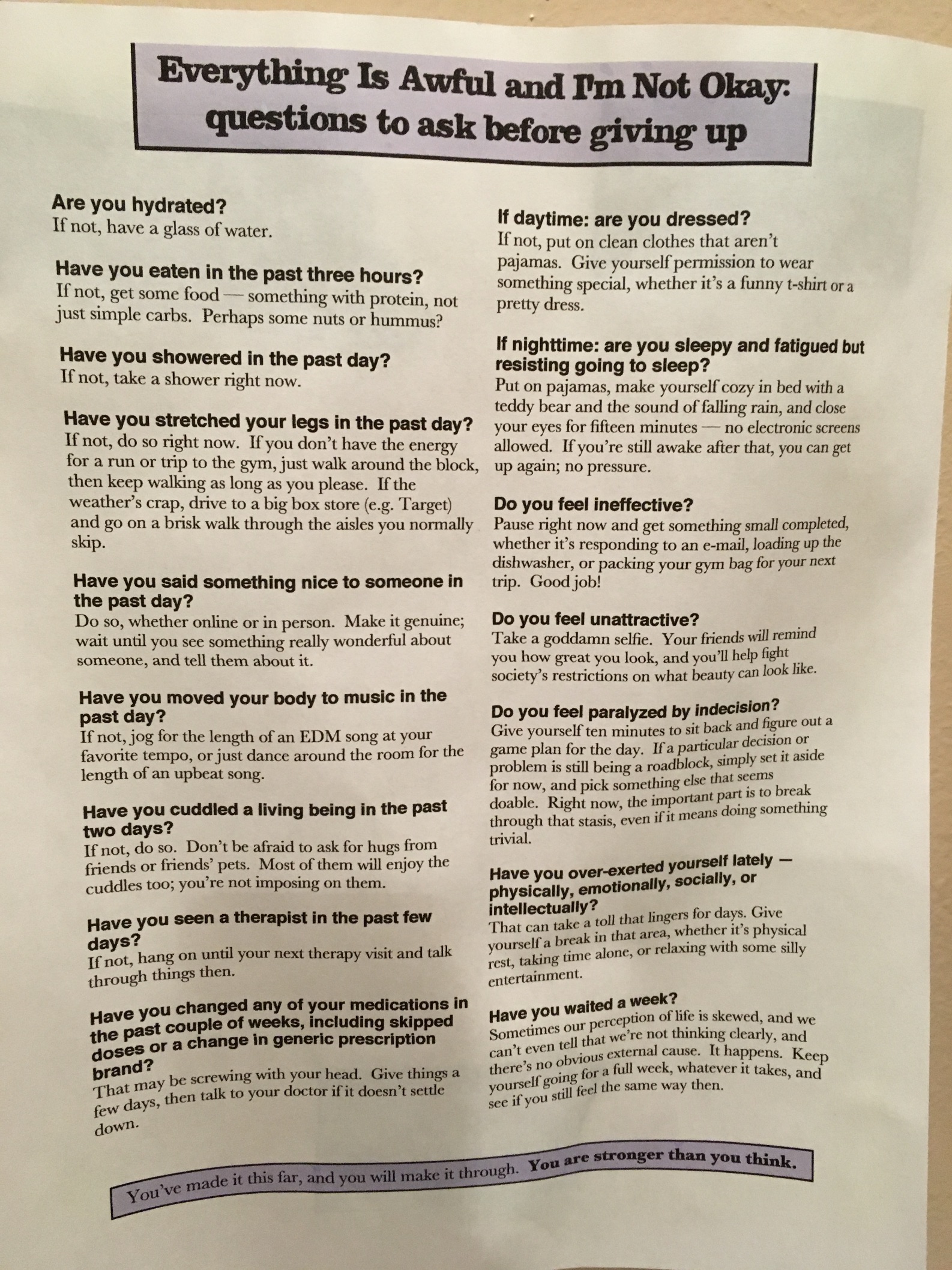 Everything Is Awful and I'm Not Okay: questions to ask before giving up

Are you hydrated?
If not, have a glass of water.

Have you eaten in the past three hours?
If not, get some food — something with protein, not just simple carbs. Perhaps some nuts or hummus?

Have you showered in the past day?
If not, take a shower right now.

Have you stretched your legs in the past day?
If not, do so right now. If you don't have the energy for a run or trip to the gym, just walk around the block, then keep walking as long as you please. If the weather's crap, drive to a big box store (e.g. Target) and go on a brisk walk through the aisles you normally skip.

Have you said something nice to someone in the past day?
Do so, whether online or in person. Make it genuine; wait until you see something really wonderful about someone, and tell them about it.

Have you moved your body to music in the past day?
If not, jog for the length of an EDM song at your favorite tempo, or just dance around the room for the length of an upbeat song.

Have you cuddled a living being in the past two days?
If not, do so. Don't be afraid to ask for hugs from friends or friends' pets. Most of them will enjoy the cuddles too; you're not imposing on them.

Have you seen a therapist in the past few days?
If not, hang on until your next therapy visit and talk through things then.

Have you changed any of your medications in the past couple of weeks, including skipped doses or a change in generic prescription brand?
That may be screwing with your head. Give things a few days, then talk to your doctor if it doesn't settle down.

If daytime: are you dressed?
If not, put on clean clothes that aren't pajamas. Give yourself permission to wear something special, whether it's a funny t-shirt or a pretty dress.

If nighttime: are you sleepy and fatigued but resisting going to sleep?
Put on pajamas, make yourself cozy in bed with a teddy bear and the sound of falling rain, and close your eyes for fifteen minutes — no electronic screens allowed. If you're still awake after that, you can get up again; no pressure.

Do you feel ineffective?
Pause right now and get something small completed, whether it's responding to an e-mail, loading up the dishwasher, or packing your gym bag for your next trip. Good job!

Do you feel unattractive?
Take a goddamn selfie. Your friends will remind you how great you look, and you'll help fight society's restrictions on what beauty can look like.

Do you feel paralyzed by indecision?
Give yourself ten minutes to sit back and figure out a game plan for the day. If a particular decision or problem is still being a roadblock, simply set it aside for now, and pick something else that seems doable. Right now, the important part is to break through that stasis, even if it means doing something trivial.

Have you over-exerted yourself lately — physically, emotionally, socially, or intellectually?
That can take a toll that lingers for days. Give yourself a break in that area, whether it's physical rest, taking time alone, or relaxing with some silly entertainment.

Have you waited a week?
Sometimes our perception of life is skewed, and we can't even tell that we're not thinking clearly, and there's no obvious external cause. It happens. Keep yourself going for a full week, whatever it takes, and see if you still feel the same way then.

You've made it this far, and you will make it through. You are stronger than you think.